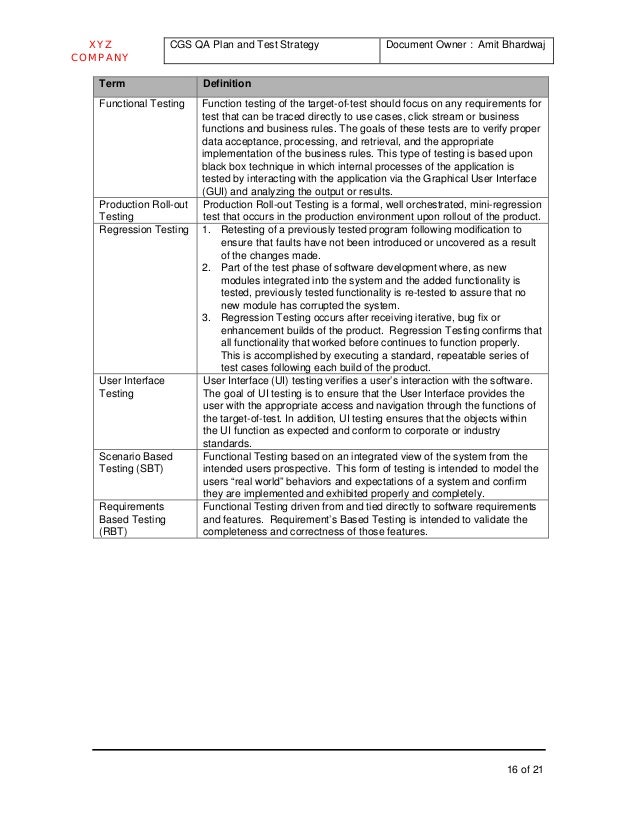 XYZ COMPANY

| CGS QA Plan and Test Strategy | Document Owner : Amit Bhardwaj |
|---|---|

| Term | Definition |
|---|---|
| Functional Testing | Function testing of the target-of-test should focus on any requirements for test that can be traced directly to use cases, click stream or business functions and business rules. The goals of these tests are to verify proper data acceptance, processing, and retrieval, and the appropriate implementation of the business rules. This type of testing is based upon black box technique in which internal processes of the application is tested by interacting with the application via the Graphical User Interface (GUI) and analyzing the output or results. |
| Production Roll-out Testing | Production Roll-out Testing is a formal, well orchestrated, mini-regression test that occurs in the production environment upon rollout of the product. |
| Regression Testing | 1. Retesting of a previously tested program following modification to ensure that faults have not been introduced or uncovered as a result of the changes made. 2. Part of the test phase of software development where, as new modules integrated into the system and the added functionality is tested, previously tested functionality is re-tested to assure that no new module has corrupted the system. 3. Regression Testing occurs after receiving iterative, bug fix or enhancement builds of the product. Regression Testing confirms that all functionality that worked before continues to function properly. This is accomplished by executing a standard, repeatable series of test cases following each build of the product. |
| User Interface Testing | User Interface (UI) testing verifies a user's interaction with the software. The goal of UI testing is to ensure that the User Interface provides the user with the appropriate access and navigation through the functions of the target-of-test. In addition, UI testing ensures that the objects within the UI function as expected and conform to corporate or industry standards. |
| Scenario Based Testing (SBT) | Functional Testing based on an integrated view of the system from the intended users prospective. This form of testing is intended to model the users "real world" behaviors and expectations of a system and confirm they are implemented and exhibited properly and completely. |
| Requirements Based Testing (RBT) | Functional Testing driven from and tied directly to software requirements and features. Requirement's Based Testing is intended to validate the completeness and correctness of those features. |

16 of 21